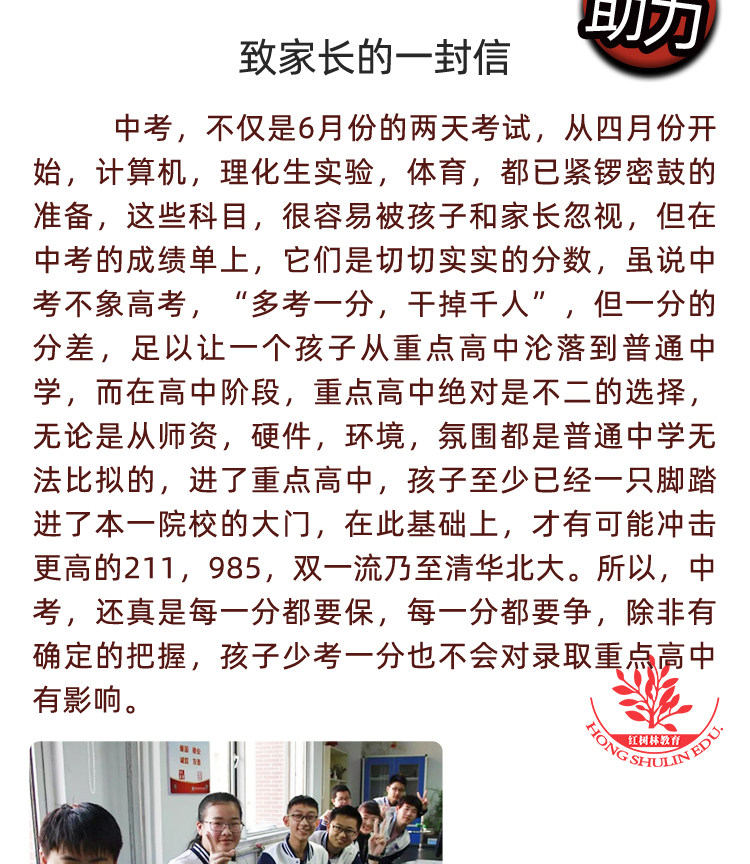 助力

致家长的一封信

中考，不仅是6月份的两天考试，从四月份开始，计算机，理化生实验，体育，都已紧锣密鼓的准备，这些科目，很容易被孩子和家长忽视，但在中考的成绩单上，它们是切切实实的分数，虽说中考不象高考，“多考一分，干掉千人”，但一分的分差，足以让一个孩子从重点高中沦落到普通中学，而在高中阶段，重点高中绝对是不二的选择，无论是从师资，硬件，环境，氛围都是普通中学无法比拟的，进了重点高中，孩子至少已经一只脚踏进了本一院校的大门，在此基础上，才有可能冲击更高的211，985，双一流乃至清华北大。所以，中考，还真是每一分都要保，每一分都要争，除非有确定的把握，孩子少考一分也不会对录取重点高中有影响。

红树林教育
HONG SHULIN EDU.